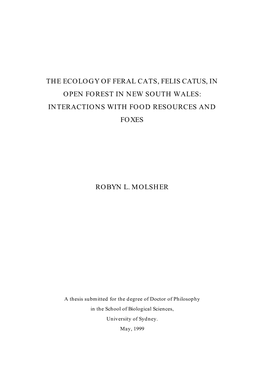 THE ECOLOGY OF FERAL CATS, FELIS CATUS, IN OPEN FOREST IN NEW SOUTH WALES: INTERACTIONS WITH FOOD RESOURCES AND FOXES

ROBYN L. MOLSHER

A thesis submitted for the degree of Doctor of Philosophy
in the School of Biological Sciences,
University of Sydney.
May, 1999